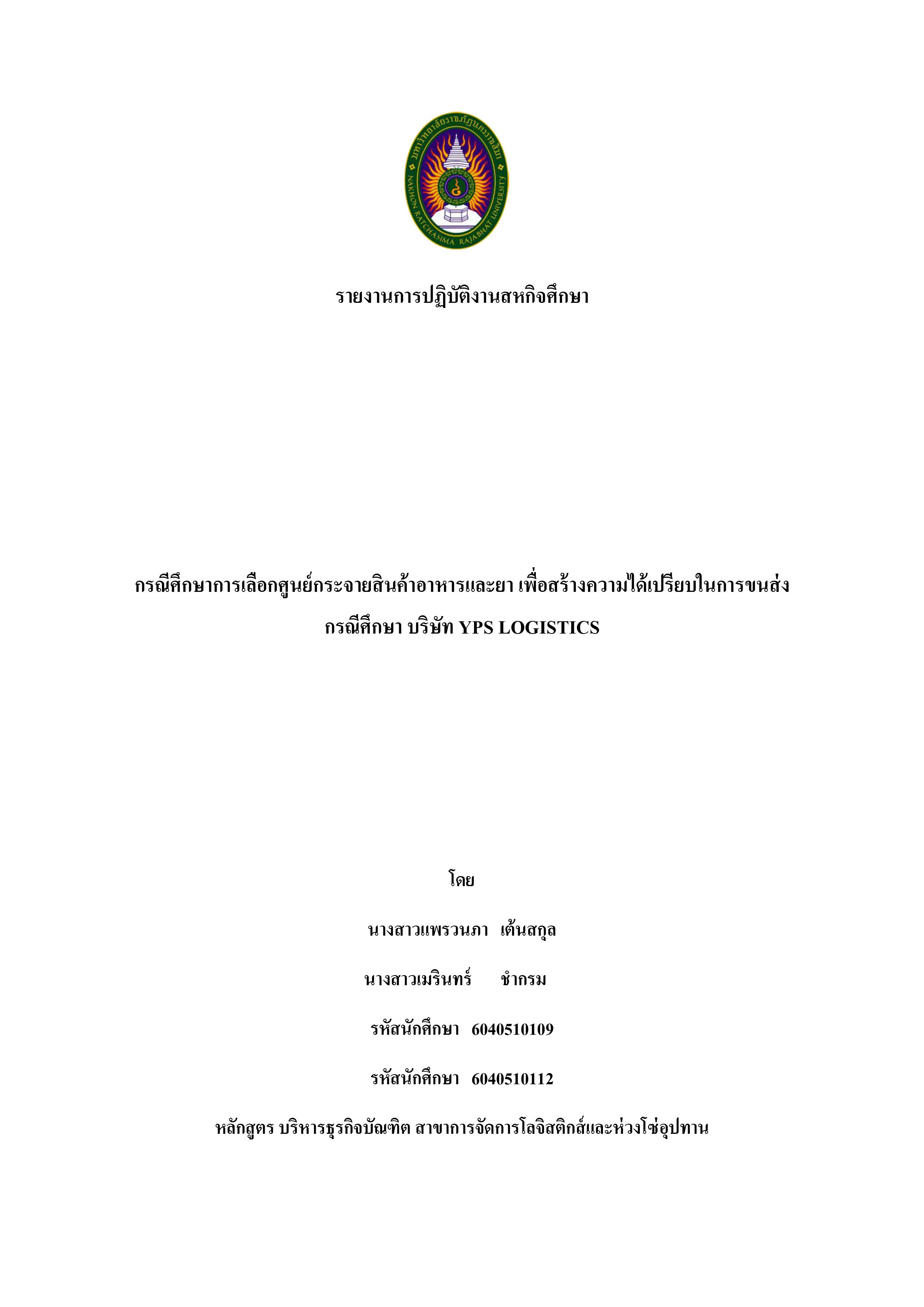 มหาวิทยาลัยราชภัฏนครราชสีมา
NAKHON RATCHASIMA RAJABHAT UNIVERSITY

รายงานการปฏิบัติงานสหกิจศึกษา

กรณีศึกษาการเลือกศูนย์กระจายสินค้าอาหารและยา เพื่อสร้างความได้เปรียบในการขนส่ง

กรณีศึกษา บริษัท YPS LOGISTICS

โดย

นางสาวแพรวนภา เต้นสกุล

นางสาวเมรินทร์ ชำกรม

รหัสนักศึกษา 6040510109

รหัสนักศึกษา 6040510112

หลักสูตร บริหารธุรกิจบัณฑิต สาขาการจัดการโลจิสติกส์และห่วงโซ่อุปทาน